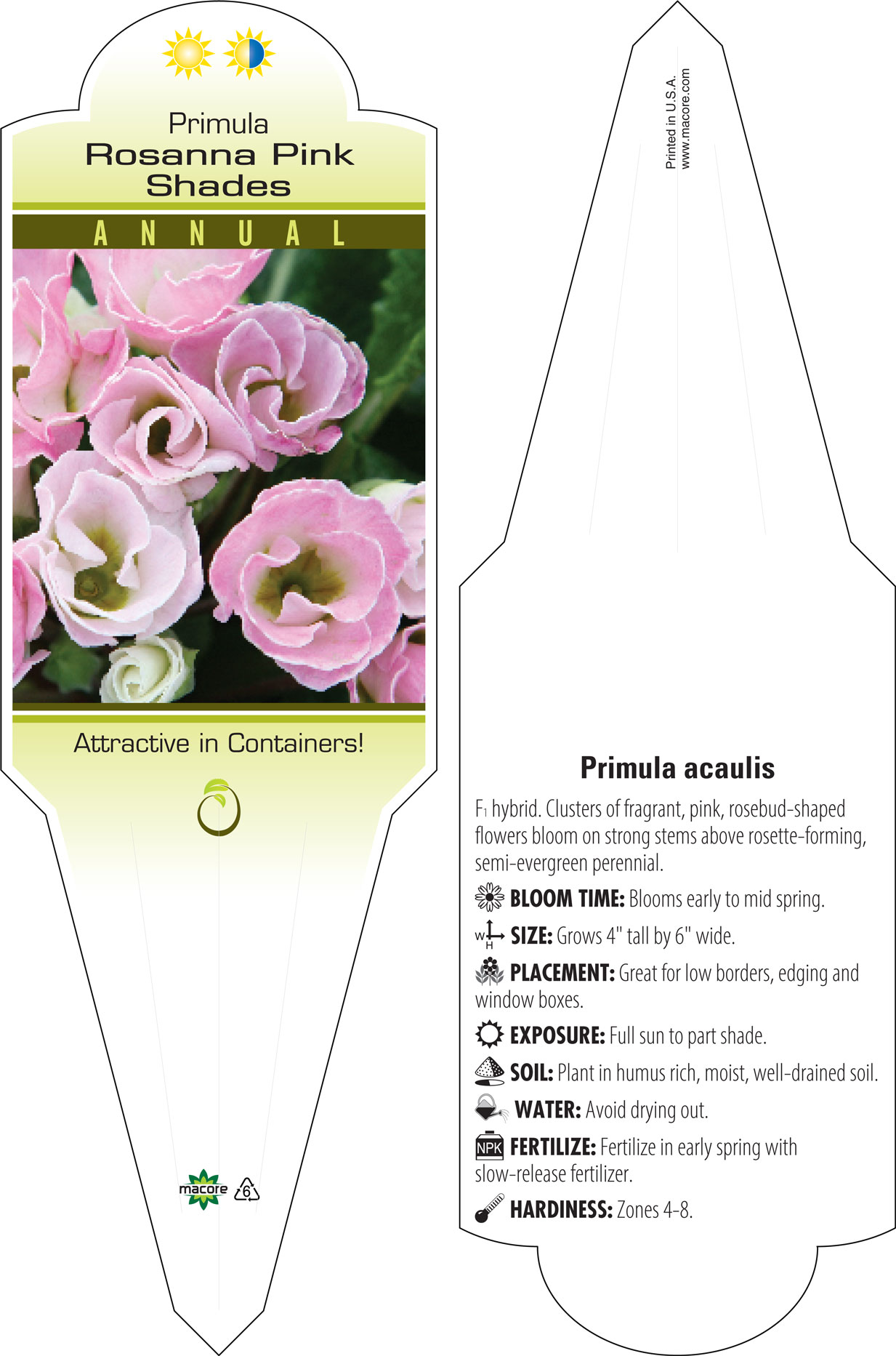 Primula
Rosanna Pink Shades

ANNUAL

Attractive in Containers!

macore 6

Printed in U.S.A.
www.macore.com

Primula acaulis

$F_1$ hybrid. Clusters of fragrant, pink, rosebud-shaped flowers bloom on strong stems above rosette-forming, semi-evergreen perennial.

BLOOM TIME: Blooms early to mid spring.

W H SIZE: Grows 4" tall by 6" wide.

PLACEMENT: Great for low borders, edging and window boxes.

EXPOSURE: Full sun to part shade.

SOIL: Plant in humus rich, moist, well-drained soil.

WATER: Avoid drying out.

NPK FERTILIZE: Fertilize in early spring with slow-release fertilizer.

HARDINESS: Zones 4-8.